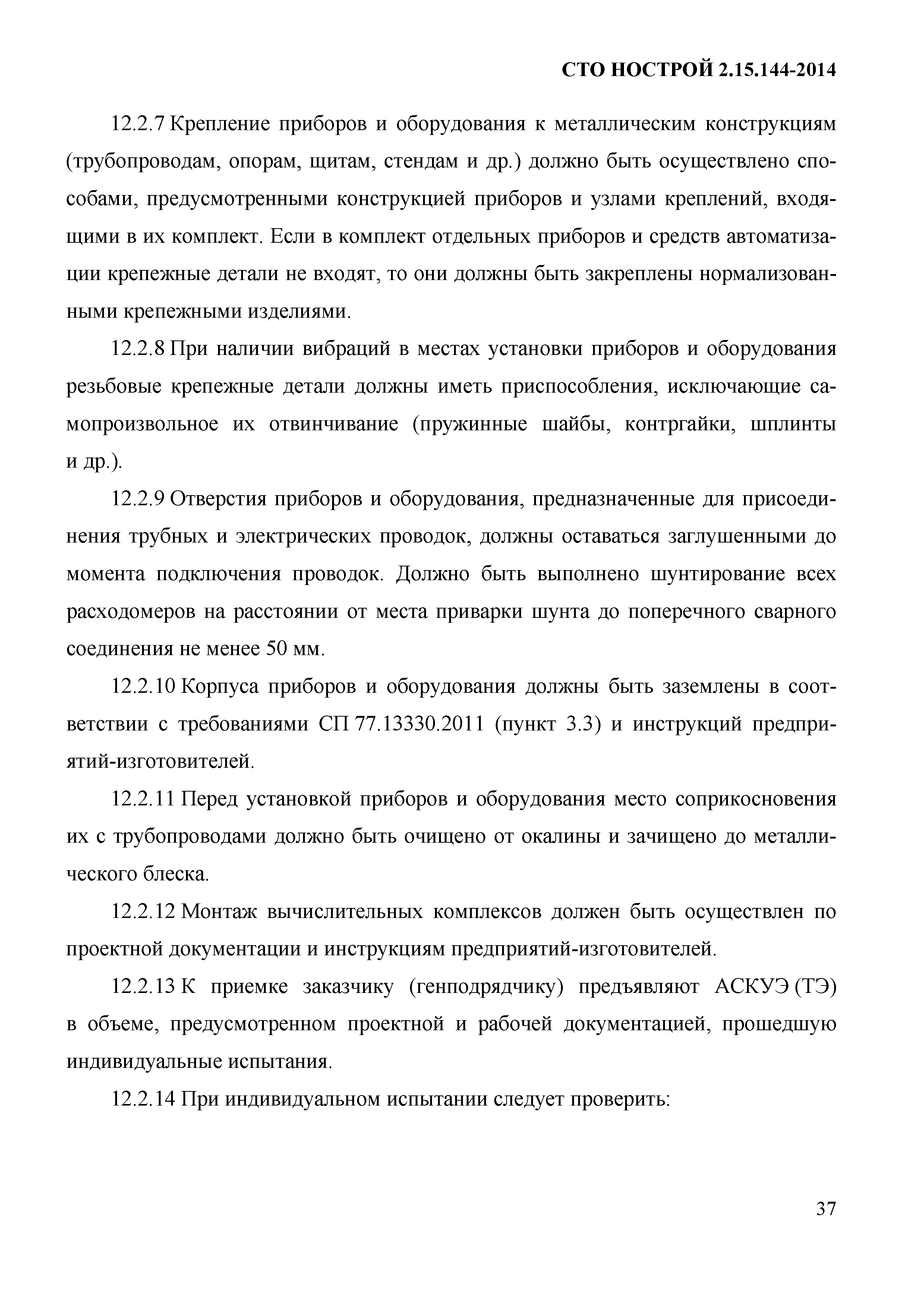 СТО НОСТРОЙ 2.15.144-2014

12.2.7 Крепление приборов и оборудования к металлическим конструкциям (трубопроводам, опорам, щитам, стендам и др.) должно быть осуществлено способами, предусмотренными конструкцией приборов и узлами креплений, входящими в их комплект. Если в комплект отдельных приборов и средств автоматизации крепежные детали не входят, то они должны быть закреплены нормализованными крепежными изделиями.

12.2.8 При наличии вибраций в местах установки приборов и оборудования резьбовые крепежные детали должны иметь приспособления, исключающие самопроизвольное их отвинчивание (пружинные шайбы, контргайки, шплинты и др.).

12.2.9 Отверстия приборов и оборудования, предназначенные для присоединения трубных и электрических проводок, должны оставаться заглушенными до момента подключения проводок. Должно быть выполнено шунтирование всех расходомеров на расстоянии от места приварки шунта до поперечного сварного соединения не менее 50 мм.

12.2.10 Корпуса приборов и оборудования должны быть заземлены в соответствии с требованиями СП 77.13330.2011 (пункт 3.3) и инструкций предприятий-изготовителей.

12.2.11 Перед установкой приборов и оборудования место соприкосновения их с трубопроводами должно быть очищено от окалины и зачищено до металлического блеска.

12.2.12 Монтаж вычислительных комплексов должен быть осуществлен по проектной документации и инструкциям предприятий-изготовителей.

12.2.13 К приемке заказчику (генподрядчику) предъявляют АСКУЭ (ТЭ) в объеме, предусмотренном проектной и рабочей документацией, прошедшую индивидуальные испытания.

12.2.14 При индивидуальном испытании следует проверить:

37